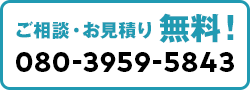 ご相談・お見積り 無料！
080-3959-5843